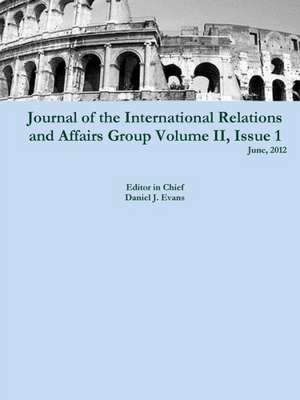 Journal of the International Relations and Affairs Group Volume II, Issue 1
June, 2012

Editor in Chief
Daniel J. Evans